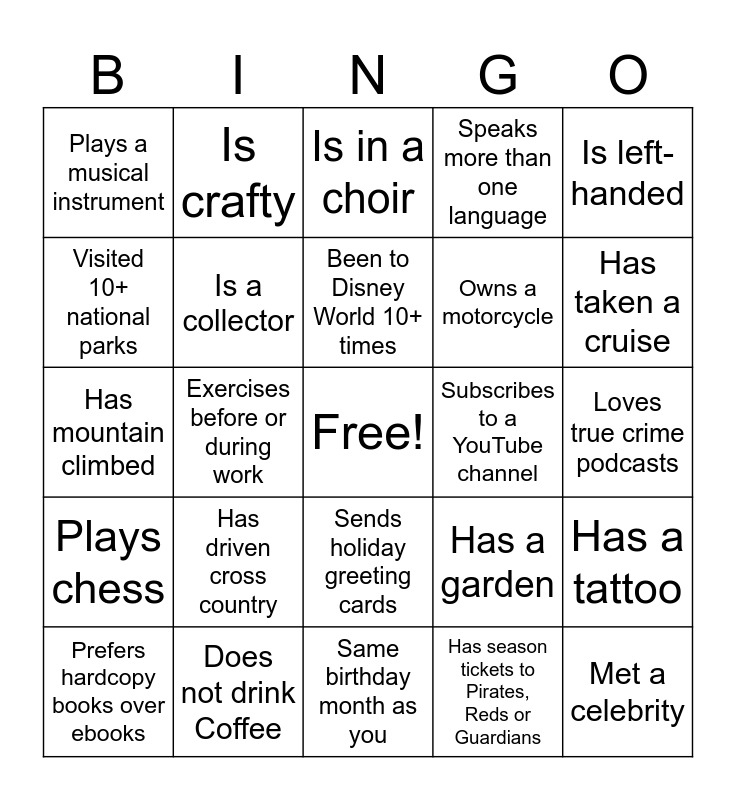 | B | I | N | G | O |
|---|---|---|---|---|
| Plays a musical instrument | Is crafty | Is in a choir | Speaks more than one language | Is left-handed |
| Visited 10+ national parks | Is a collector | Been to Disney World 10+ times | Owns a motorcycle | Has taken a cruise |
| Has mountain climbed | Exercises before or during work | Free! | Subscribes to a YouTube channel | Loves true crime podcasts |
| Plays chess | Has driven cross country | Sends holiday greeting cards | Has a garden | Has a tattoo |
| Prefers hardcopy books over ebooks | Does not drink Coffee | Same birthday month as you | Has season tickets to Pirates, Reds or Guardians | Met a celebrity |